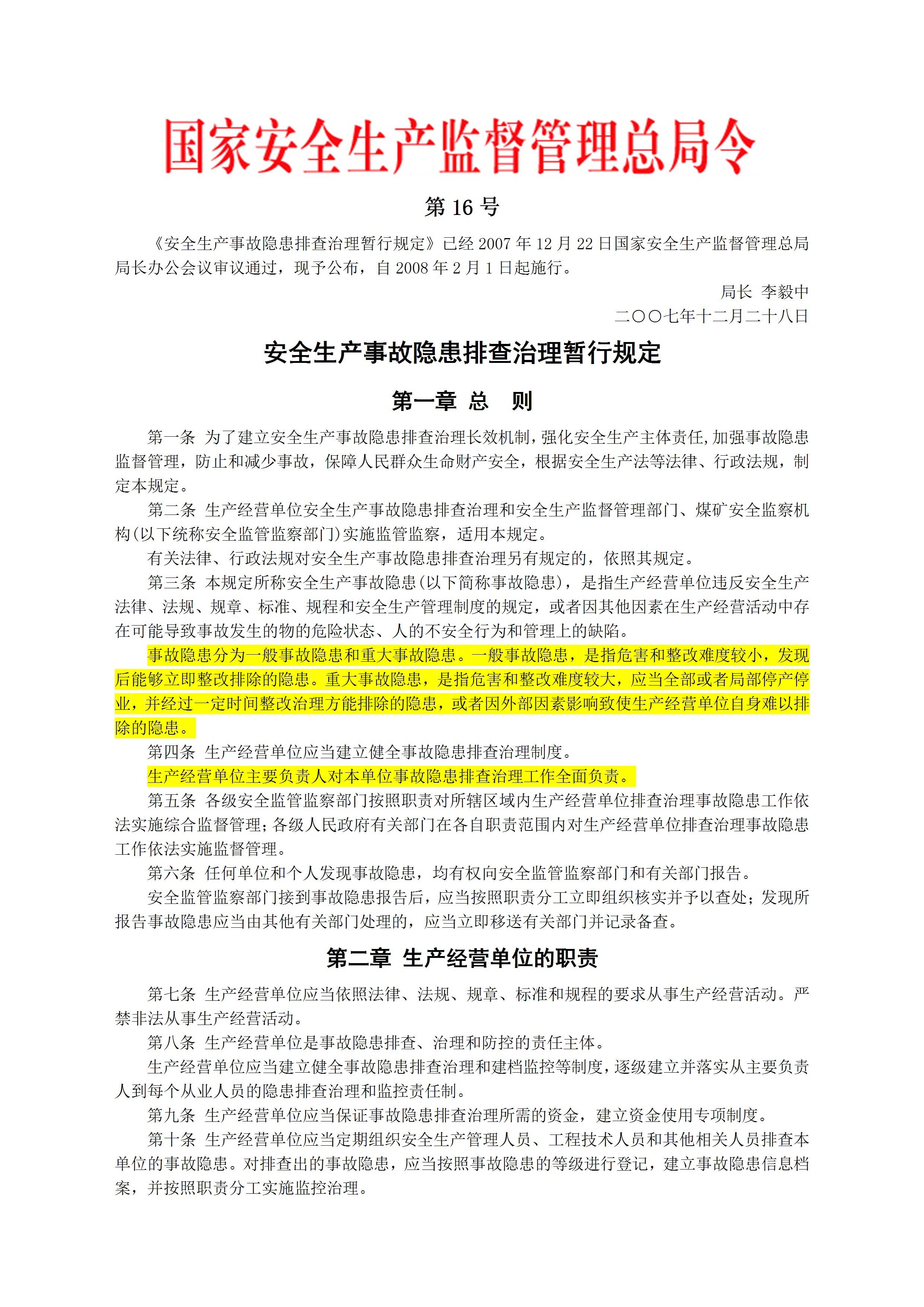 国家安全生产监督管理总局令

第 16 号

《安全生产事故隐患排查治理暂行规定》已经 2007 年 12 月 22 日国家安全生产监督管理总局局长办公会议审议通过，现予公布，自 2008 年 2 月 1 日起施行。

局长 李毅中
二〇〇七年十二月二十八日

安全生产事故隐患排查治理暂行规定

第一章 总 则

第一条 为了建立安全生产事故隐患排查治理长效机制，强化安全生产主体责任，加强事故隐患监督管理，防止和减少事故，保障人民群众生命财产安全，根据安全生产法等法律、行政法规，制定本规定。

第二条 生产经营单位安全生产事故隐患排查治理和安全生产监督管理部门、煤矿安全监察机构（以下统称安全监管监察部门）实施监管监察，适用本规定。

有关法律、行政法规对安全生产事故隐患排查治理另有规定的，依照其规定。

第三条 本规定所称安全生产事故隐患（以下简称事故隐患），是指生产经营单位违反安全生产法律、法规、规章、标准、规程和安全生产管理制度的规定，或者因其他因素在生产经营活动中存在可能导致事故发生的物的危险状态、人的不安全行为和管理上的缺陷。

事故隐患分为一般事故隐患和重大事故隐患。一般事故隐患，是指危害和整改难度较小，发现后能够立即整改排除的隐患。重大事故隐患，是指危害和整改难度较大，应当全部或者局部停产停业，并经过一定时间整改治理方能排除的隐患，或者因外部因素影响致使生产经营单位自身难以排除的隐患。

第四条 生产经营单位应当建立健全事故隐患排查治理制度。

生产经营单位主要负责人对本单位事故隐患排查治理工作全面负责。

第五条 各级安全监管监察部门按照职责对所辖区域内生产经营单位排查治理事故隐患工作依法实施综合监督管理；各级人民政府有关部门在各自职责范围内对生产经营单位排查治理事故隐患工作依法实施监督管理。

第六条 任何单位和个人发现事故隐患，均有权向安全监管监察部门和有关部门报告。

安全监管监察部门接到事故隐患报告后，应当按照职责分工立即组织核实并予以查处；发现所报告事故隐患应当由其他有关部门处理的，应当立即移送有关部门并记录备查。

第二章 生产经营单位的职责

第七条 生产经营单位应当依照法律、法规、规章、标准和规程的要求从事生产经营活动。严禁非法从事生产经营活动。

第八条 生产经营单位是事故隐患排查、治理和防控的责任主体。

生产经营单位应当建立健全事故隐患排查治理和建档监控等制度，逐级建立并落实从主要负责人到每个从业人员的隐患排查治理和监控责任制。

第九条 生产经营单位应当保证事故隐患排查治理所需的资金，建立资金使用专项制度。

第十条 生产经营单位应当定期组织安全生产管理人员、工程技术人员和其他相关人员排查本单位的事故隐患。对排查出的事故隐患，应当按照事故隐患的等级进行登记，建立事故隐患信息档案，并按照职责分工实施监控治理。